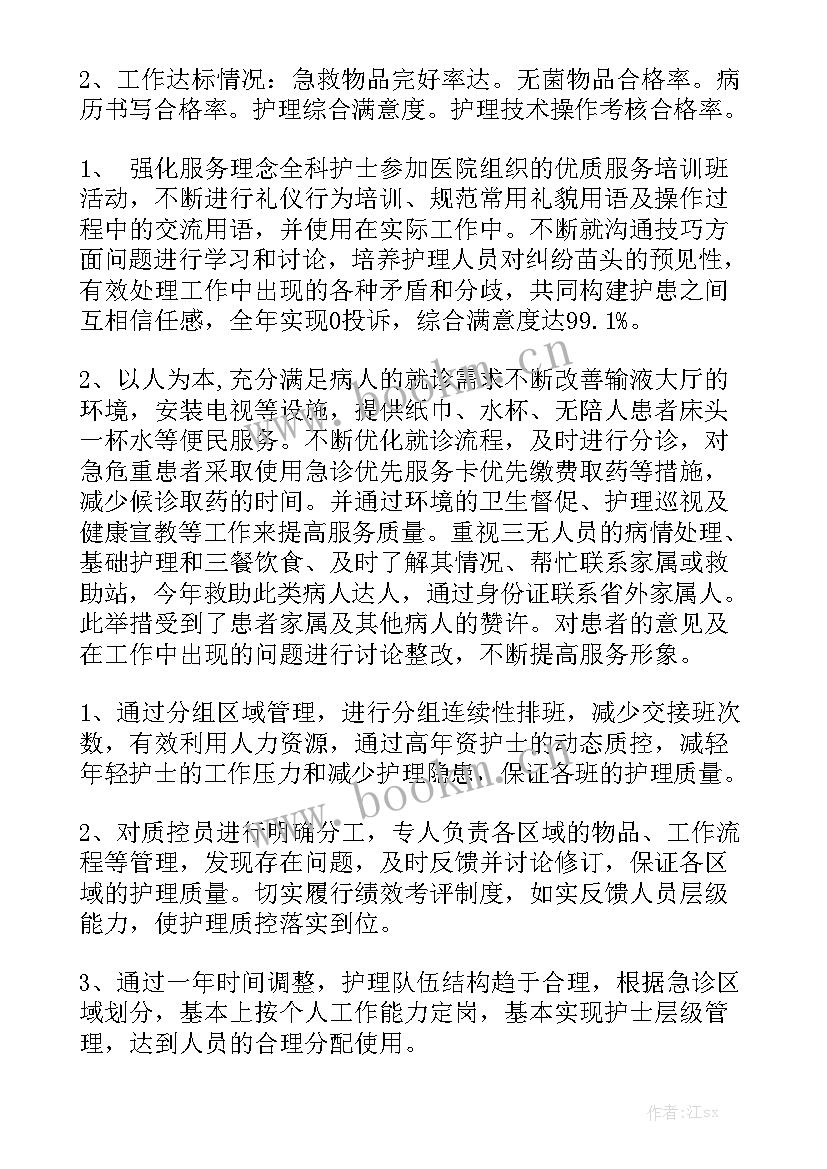 2、工作达标情况：急救物品完好率达。无菌物品合格率。病历书写合格率。护理综合满意度。护理技术操作考核合格率。

1、 强化服务理念全科护士参加医院组织的优质服务培训班活动，不断进行礼仪行为培训、规范常用礼貌用语及操作过程中的交流用语，并使用在实际工作中。不断就沟通技巧方面问题进行学习和讨论，培养护理人员对纠纷苗头的预见性，有效处理工作中出现的各种矛盾和分歧，共同构建护患之间互相信任感，全年实现0投诉，综合满意度达99.1%。

2、以人为本，充分满足病人的就诊需求不断改善输液大厅的环境，安装电视等设施，提供纸巾、水杯、无陪人患者床头一杯水等便民服务。不断优化就诊流程，及时进行分诊，对急危重患者采取使用急诊优先服务卡优先缴费取药等措施，减少候诊取药的时间。并通过环境的卫生督促、护理巡视及健康宣教等工作来提高服务质量。重视三无人员的病情处理、基础护理和三餐饮食、及时了解其情况、帮忙联系家属或救助站，今年救助此类病人达人，通过身份证联系省外家属人。此举措受到了患者家属及其他病人的赞许。对患者的意见及在工作中出现的问题进行讨论整改，不断提高服务形象。

1、通过分组区域管理，进行分组连续性排班，减少交接班次数，有效利用人力资源，通过高年资护士的动态质控，减轻年轻护士的工作压力和减少护理隐患，保证各班的护理质量。

2、对质控员进行明确分工，专人负责各区域的物品、工作流程等管理，发现存在问题，及时反馈并讨论修订，保证各区域的护理质量。切实履行绩效考评制度，如实反馈人员层级能力，使护理质控落实到位。

3、通过一年时间调整，护理队伍结构趋于合理，根据急诊区域划分，基本上按个人工作能力定岗，基本实现护士层级管理，达到人员的合理分配使用。

www.bookm.cn
www.bookm.cn
作者:江sx